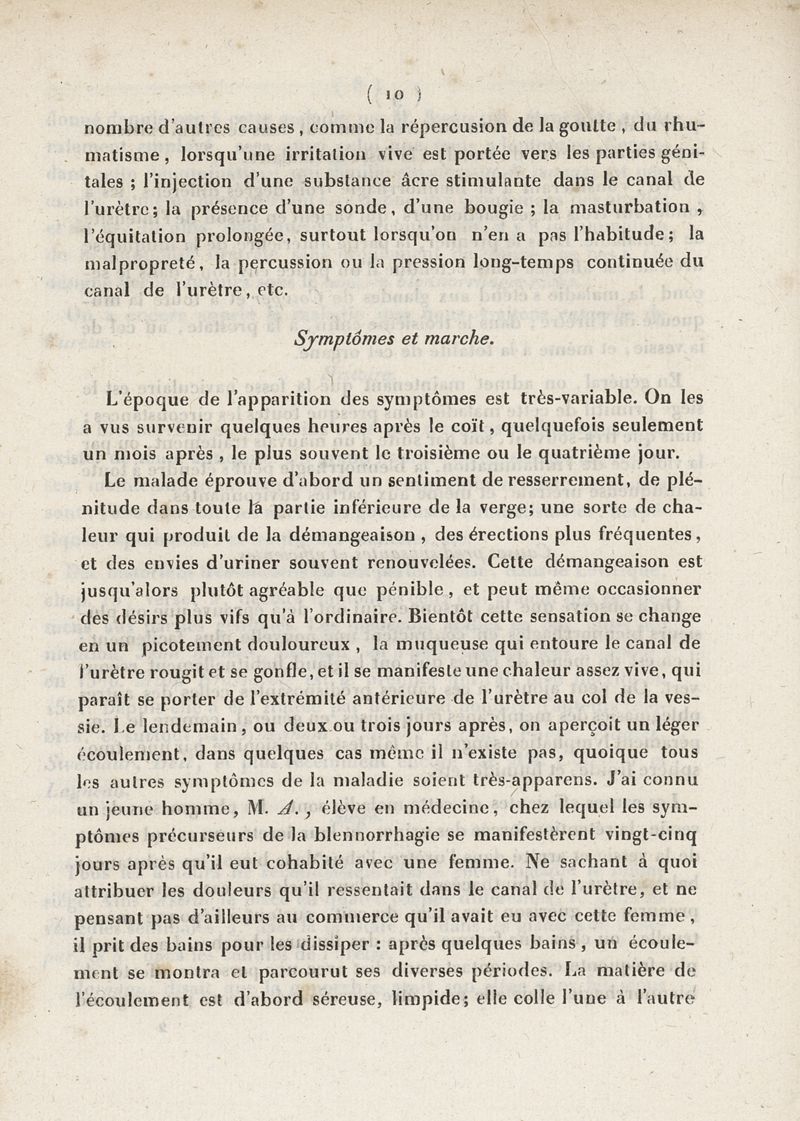 ( 10 )

nombre d'autres causes, comme la répercusion de la goutte, du rhumatisme, lorsqu'une irritation vive est portée vers les parties génitales ; l'injection d'une substance âcre stimulante dans le canal de l'urètre; la présence d'une sonde, d'une bougie ; la masturbation, l'équitation prolongée, surtout lorsqu'on n'en a pas l'habitude; la malpropreté, la percussion ou la pression long-temps continuée du canal de l'urètre, etc.

Symptômes et marche.

L'époque de l'apparition des symptômes est très-variable. On les a vus survenir quelques heures après le coït, quelquefois seulement un mois après, le plus souvent le troisième ou le quatrième jour.

Le malade éprouve d'abord un sentiment de resserrement, de plénitude dans toute la partie inférieure de la verge; une sorte de chaleur qui produit de la démangeaison, des érections plus fréquentes, et des envies d'uriner souvent renouvelées. Cette démangeaison est jusqu'alors plutôt agréable que pénible, et peut même occasionner des désirs plus vifs qu'à l'ordinaire. Bientôt cette sensation se change en un picotement douloureux, la muqueuse qui entoure le canal de l'urètre rougit et se gonfle, et il se manifeste une chaleur assez vive, qui paraît se porter de l'extrémité antérieure de l'urètre au col de la vessie. Le lendemain, ou deux ou trois jours après, on aperçoit un léger écoulement, dans quelques cas même il n'existe pas, quoique tous les autres symptômes de la maladie soient très-apparens. J'ai connu un jeune homme, M. A., élève en médecine, chez lequel les symptômes précurseurs de la blennorrhagie se manifestèrent vingt-cinq jours après qu'il eut cohabité avec une femme. Ne sachant à quoi attribuer les douleurs qu'il ressentait dans le canal de l'urètre, et ne pensant pas d'ailleurs au commerce qu'il avait eu avec cette femme, il prit des bains pour les dissiper : après quelques bains, un écoulement se montra et parcourut ses diverses périodes. La matière de l'écoulement est d'abord séreuse, limpide; elle colle l'une à l'autre